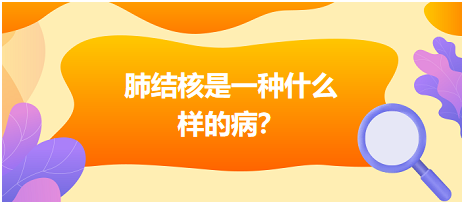 肺结核是一种什么样的病?